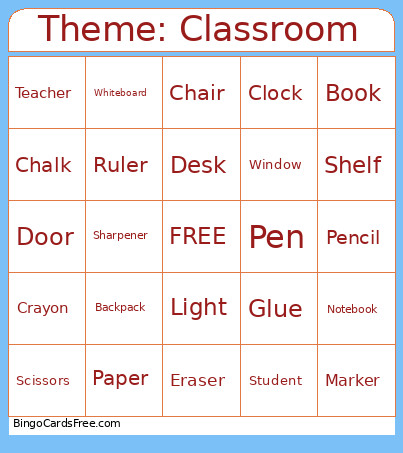 Theme: Classroom

| Teacher | Whiteboard | Chair | Clock | Book |
|---|---|---|---|---|
| Chalk | Ruler | Desk | Window | Shelf |
| Door | Sharpener | FREE | Pen | Pencil |
| Crayon | Backpack | Light | Glue | Notebook |
| Scissors | Paper | Eraser | Student | Marker |

BingoCardsFree.com